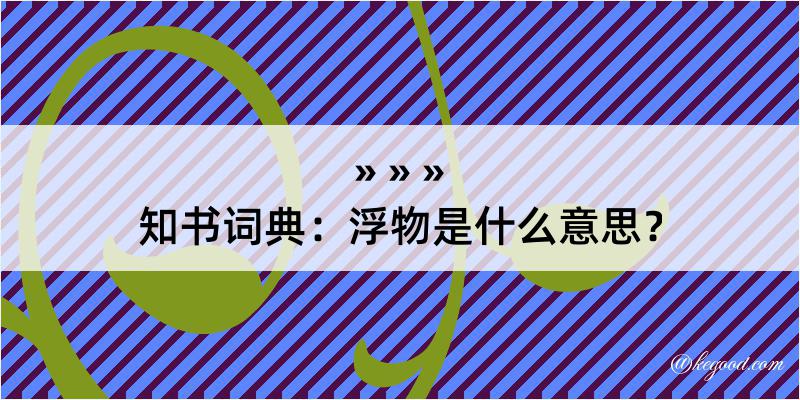 » » »
知书词典：浮物是什么意思？

@kegood.com